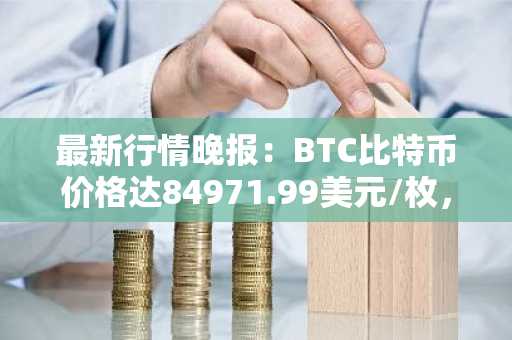 最新行情晚报：BTC比特币价格达84971.99美元/枚，